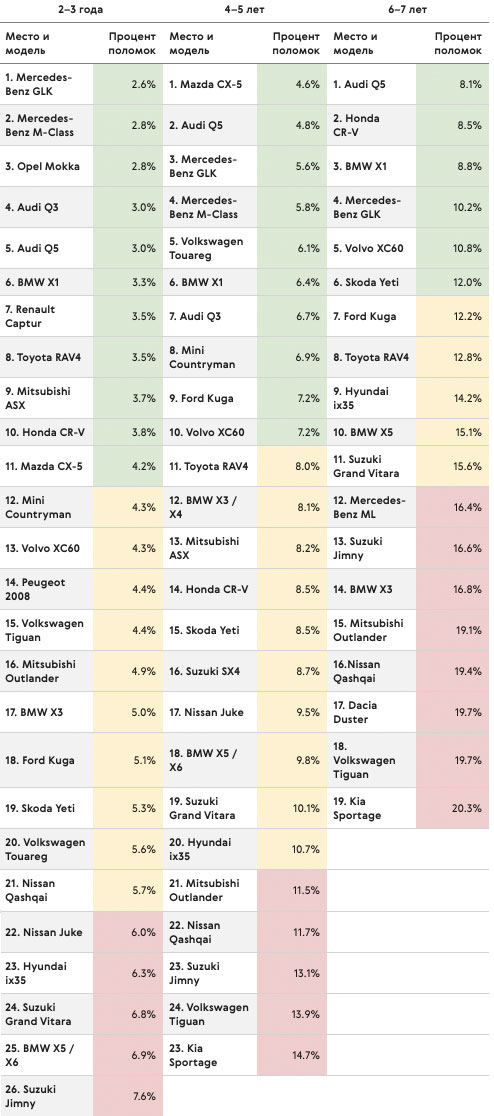 | 2–3 года | | 4–5 лет | | 6–7 лет | |
|---|---|---|---|---|---|
| Место и модель | Процент поломок | Место и модель | Процент поломок | Место и модель | Процент поломок |
| 1. Mercedes-Benz GLK | 2.6% | 1. Mazda CX-5 | 4.6% | 1. Audi Q5 | 8.1% |
| 2. Mercedes-Benz M-Class | 2.8% | 2. Audi Q5 | 4.8% | 2. Honda CR-V | 8.5% |
| 3. Opel Mokka | 2.8% | 3. Mercedes-Benz GLK | 5.6% | 3. BMW X1 | 8.8% |
| 4. Audi Q3 | 3.0% | 4. Mercedes-Benz M-Class | 5.8% | 4. Mercedes-Benz GLK | 10.2% |
| 5. Audi Q5 | 3.0% | 5. Volkswagen Touareg | 6.1% | 5. Volvo XC60 | 10.8% |
| 6. BMW X1 | 3.3% | 6. BMW X1 | 6.4% | 6. Skoda Yeti | 12.0% |
| 7. Renault Captur | 3.5% | 7. Audi Q3 | 6.7% | 7. Ford Kuga | 12.2% |
| 8. Toyota RAV4 | 3.5% | 8. Mini Countryman | 6.9% | 8. Toyota RAV4 | 12.8% |
| 9. Mitsubishi ASX | 3.7% | 9. Ford Kuga | 7.2% | 9. Hyundai ix35 | 14.2% |
| 10. Honda CR-V | 3.8% | 10. Volvo XC60 | 7.2% | 10. BMW X5 | 15.1% |
| 11. Mazda CX-5 | 4.2% | 11. Toyota RAV4 | 8.0% | 11. Suzuki Grand Vitara | 15.6% |
| 12. Mini Countryman | 4.3% | 12. BMW X3 / X4 | 8.1% | 12. Mercedes-Benz ML | 16.4% |
| 13. Volvo XC60 | 4.3% | 13. Mitsubishi ASX | 8.2% | 13. Suzuki Jimny | 16.6% |
| 14. Peugeot 2008 | 4.4% | 14. Honda CR-V | 8.5% | 14. BMW X3 | 16.8% |
| 15. Volkswagen Tiguan | 4.4% | 15. Skoda Yeti | 8.5% | 15. Mitsubishi Outlander | 19.1% |
| 16. Mitsubishi Outlander | 4.9% | 16. Suzuki SX4 | 8.7% | 16.Nissan Qashqai | 19.4% |
| 17. BMW X3 | 5.0% | 17. Nissan Juke | 9.5% | 17. Dacia Duster | 19.7% |
| 18. Ford Kuga | 5.1% | 18. BMW X5 / X6 | 9.8% | 18. Volkswagen Tiguan | 19.7% |
| 19. Skoda Yeti | 5.3% | 19. Suzuki Grand Vitara | 10.1% | 19. Kia Sportage | 20.3% |
| 20. Volkswagen Touareg | 5.6% | 20. Hyundai ix35 | 10.7% | | |
| 21. Nissan Qashqai | 5.7% | 21. Mitsubishi Outlander | 11.5% | | |
| 22. Nissan Juke | 6.0% | 22. Nissan Qashqai | 11.7% | | |
| 23. Hyundai ix35 | 6.3% | 23. Suzuki Jimny | 13.1% | | |
| 24. Suzuki Grand Vitara | 6.8% | 24. Volkswagen Tiguan | 13.9% | | |
| 25. BMW X5 / X6 | 6.9% | 23. Kia Sportage | 14.7% | | |
| 26. Suzuki Jimny | 7.6% | | | | |